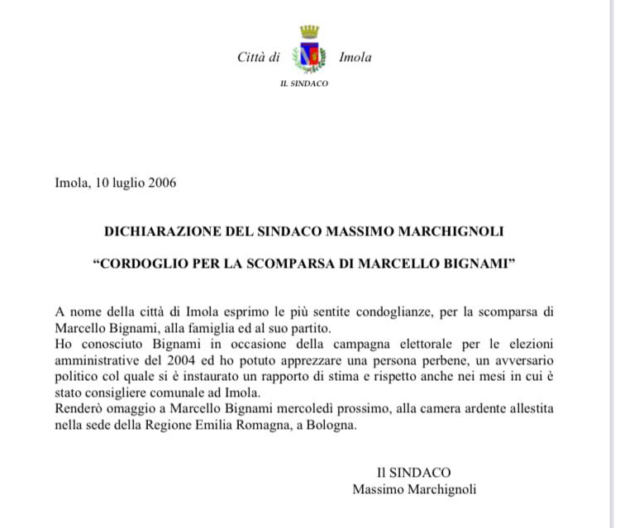 Città di Imola
IL SINDACO

Imola, 10 luglio 2006

DICHIARAZIONE DEL SINDACO MASSIMO MARCHIGNOLI

“CORDOGLIO PER LA SCOMPARSA DI MARCELLO BIGNAMI”

A nome della città di Imola esprimo le più sentite condoglianze, per la scomparsa di Marcello Bignami, alla famiglia ed al suo partito.
Ho conosciuto Bignami in occasione della campagna elettorale per le elezioni amministrative del 2004 ed ho potuto apprezzare una persona perbene, un avversario politico col quale si è instaurato un rapporto di stima e rispetto anche nei mesi in cui è stato consigliere comunale ad Imola.
Renderò omaggio a Marcello Bignami mercoledì prossimo, alla camera ardente allestita nella sede della Regione Emilia Romagna, a Bologna.

Il SINDACO
Massimo Marchignoli